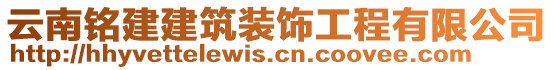 云南铭建建筑装饰工程有限公司
http://hhyvettelewis.cn.coovee.com